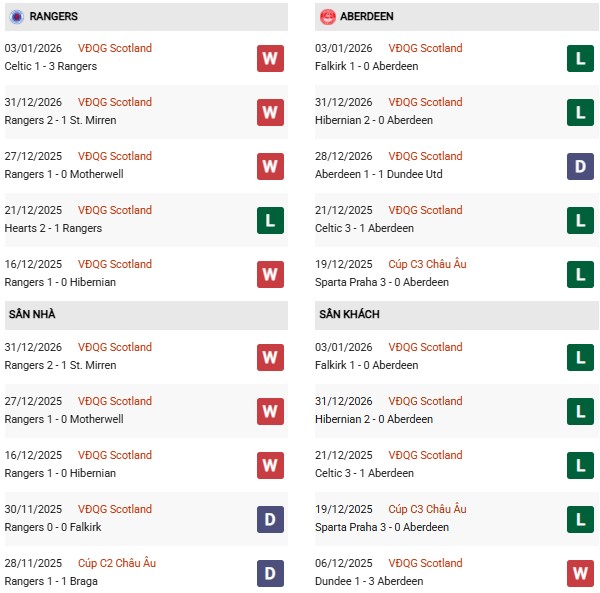 RANGERS

03/01/2026 VĐQG Scotland
Celtic 1 - 3 Rangers
W

31/12/2026 VĐQG Scotland
Rangers 2 - 1 St. Mirren
W

27/12/2025 VĐQG Scotland
Rangers 1 - 0 Motherwell
W

21/12/2025 VĐQG Scotland
Hearts 2 - 1 Rangers
L

16/12/2025 VĐQG Scotland
Rangers 1 - 0 Hibernian
W

SÂN NHÀ

31/12/2026 VĐQG Scotland
Rangers 2 - 1 St. Mirren
W

27/12/2025 VĐQG Scotland
Rangers 1 - 0 Motherwell
W

16/12/2025 VĐQG Scotland
Rangers 1 - 0 Hibernian
W

30/11/2025 VĐQG Scotland
Rangers 0 - 0 Falkirk
D

28/11/2025 Cúp C2 Châu Âu
Rangers 1 - 1 Braga
D

ABERDEEN

03/01/2026 VĐQG Scotland
Falkirk 1 - 0 Aberdeen
L

31/12/2026 VĐQG Scotland
Hibernian 2 - 0 Aberdeen
L

28/12/2026 VĐQG Scotland
Aberdeen 1 - 1 Dundee Utd
D

21/12/2025 VĐQG Scotland
Celtic 3 - 1 Aberdeen
L

19/12/2025 Cúp C3 Châu Âu
Sparta Praha 3 - 0 Aberdeen
L

SÂN KHÁCH

03/01/2026 VĐQG Scotland
Falkirk 1 - 0 Aberdeen
L

31/12/2026 VĐQG Scotland
Hibernian 2 - 0 Aberdeen
L

21/12/2025 VĐQG Scotland
Celtic 3 - 1 Aberdeen
L

19/12/2025 Cúp C3 Châu Âu
Sparta Praha 3 - 0 Aberdeen
L

06/12/2025 VĐQG Scotland
Dundee 1 - 3 Aberdeen
W